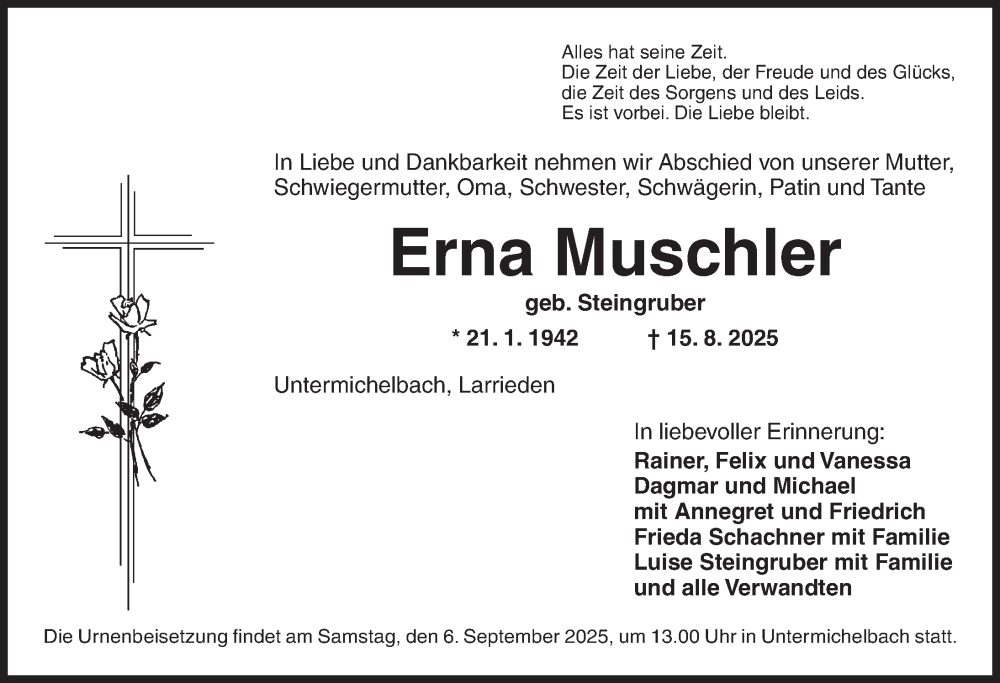 Alles hat seine Zeit.
Die Zeit der Liebe, der Freude und des Glücks,
die Zeit des Sorgens und des Leids.
Es ist vorbei. Die Liebe bleibt.

In Liebe und Dankbarkeit nehmen wir Abschied von unserer Mutter, Schwiegermutter, Oma, Schwester, Schwägerin, Patin und Tante

Erna Muschler

geb. Steingruber

* 21. 1. 1942 † 15. 8. 2025

Untermichelbach, Larrieden

In liebevoller Erinnerung:
Rainer, Felix und Vanessa
Dagmar und Michael
mit Annegret und Friedrich
Frieda Schachner mit Familie
Luise Steingruber mit Familie
und alle Verwandten

Die Urnenbeisetzung findet am Samstag, den 6. September 2025, um 13.00 Uhr in Untermichelbach statt.